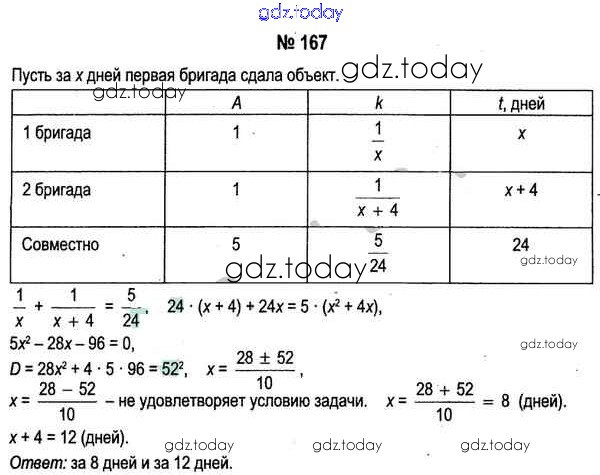 gdz.today

№ 167

Пусть за $x$ дней первая бригада сдала объект. gdz.today

gdz.today

| | $A$ | $k$ | $t$, дней |
|---|---|---|---|
| 1 бригада | 1 | $\frac{1}{x}$ | $x$ |
| 2 бригада | 1 | $\frac{1}{x+4}$ | $x+4$ |
| Совместно | 5 | $\frac{5}{24}$ | 24 |

gdz.today gdz.today

$\frac{1}{x} + \frac{1}{x+4} = \frac{5}{24}$, $24 \cdot (x+4) + 24x = 5 \cdot (x^2 + 4x)$,

$5x^2 - 28x - 96 = 0$,

gdz.today

$D = 28x^2 + 4 \cdot 5 \cdot 96 = 52^2$, $x = \frac{28 \pm 52}{10}$,

$x = \frac{28 - 52}{10}$ – не удовлетворяет условию задачи. $x = \frac{28 + 52}{10} = 8$ (дней).

$x + 4 = 12$ (дней).

gdz.today gdz.today gdz.today

Ответ: за 8 дней и за 12 дней.